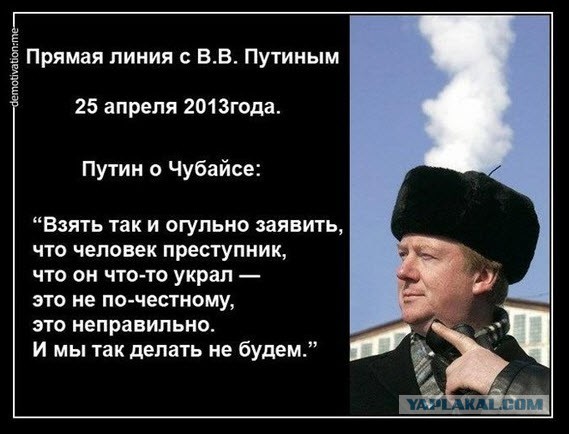 demotivation.me

Прямая линия с В.В. Путиным

25 апреля 2013года.

Путин о Чубайсе:

“Взять так и огульно заявить, что человек преступник, что он что-то украл — это не по-честному, это неправильно. И мы так делать не будем.”

YAPLAKAL.COM